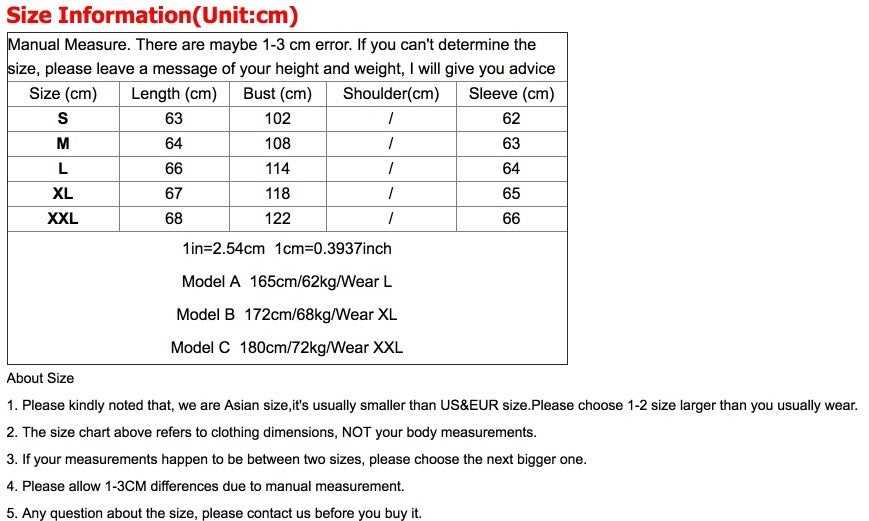 Size Information(Unit:cm)

Manual Measure. There are maybe 1-3 cm error. If you can't determine the size, please leave a message of your height and weight, I will give you advice

| Size (cm) | Length (cm) | Bust (cm) | Shoulder(cm) | Sleeve (cm) |
|---|---|---|---|---|
| S | 63 | 102 | / | 62 |
| M | 64 | 108 | / | 63 |
| L | 66 | 114 | / | 64 |
| XL | 67 | 118 | / | 65 |
| XXL | 68 | 122 | / | 66 |

1in=2.54cm 1cm=0.3937inch

Model A 165cm/62kg/Wear L

Model B 172cm/68kg/Wear XL

Model C 180cm/72kg/Wear XXL

About Size

1. Please kindly noted that, we are Asian size,it's usually smaller than US&EUR size.Please choose 1-2 size larger than you usually wear.

2. The size chart above refers to clothing dimensions, NOT your body measurements.

3. If your measurements happen to be between two sizes, please choose the next bigger one.

4. Please allow 1-3CM differences due to manual measurement.

5. Any question about the size, please contact us before you buy it.